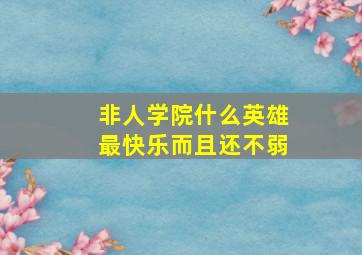 非人学院什么英雄
最快乐而且还不弱